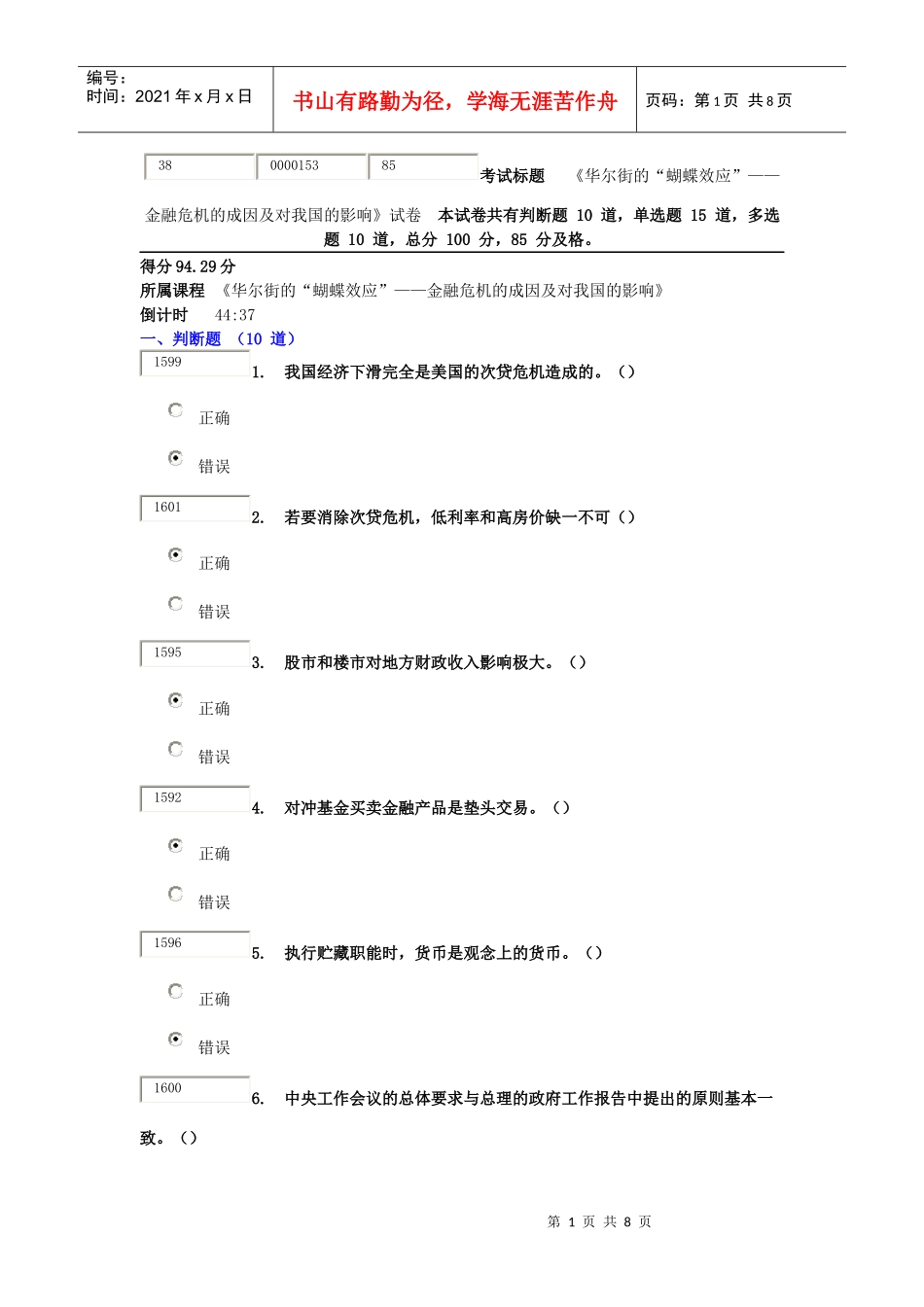 编号：
时间：2021 年 x 月 x 日

书山有路勤为径，学海无涯苦作舟

页码：第 1 页 共 8 页

38 0000153 85 考试标题 《华尔街的“蝴蝶效应”——金融危机的成因及对我国的影响》试卷 本试卷共有判断题 10 道，单选题 15 道，多选题 10 道，总分 100 分，85 分及格。

得分 94.29 分
所属课程 《华尔街的“蝴蝶效应”——金融危机的成因及对我国的影响》
倒计时 44:37
一、判断题 （10 道）

1599 1. 我国经济下滑完全是美国的次贷危机造成的。（）

正确

错误

1601 2. 若要消除次贷危机，低利率和高房价缺一不可（）

正确

错误

1595 3. 股市和楼市对地方财政收入影响极大。（）

正确

错误

1592 4. 对冲基金买卖金融产品是垫头交易。（）

正确

错误

1596 5. 执行贮藏职能时，货币是观念上的货币。（）

正确

错误

1600 6. 中央工作会议的总体要求与总理的政府工作报告中提出的原则基本一致。（）

第 1 页 共 8 页